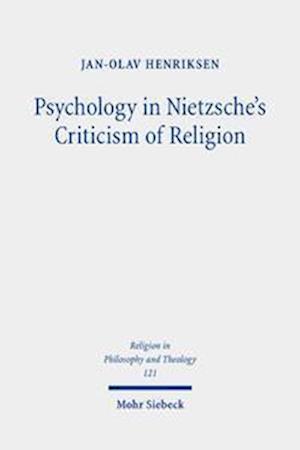 JAN-OLAV HENRIKSEN

Psychology in Nietzsche's Criticism of Religion

Religion in Philosophy and Theology 121

Mohr Siebeck